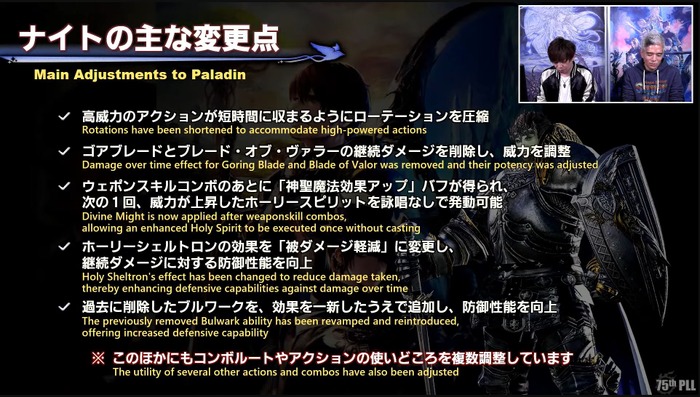 ナイトの主な変更点
Main Adjustments to Paladin

✓ 高威力のアクションが短時間に収まるようにローテーションを圧縮
Rotations have been shortened to accommodate high-powered actions

✓ ゴアブレードとブレード・オブ・ヴァラーの継続ダメージを削除し、威力を調整
Damage over time effect for Goring Blade and Blade of Valor was removed and their potency was adjusted

✓ ウェポンスキルコンボのあとに「神聖魔法効果アップ」バフが得られ、次の1回、威力が上昇したホーリースピリットを詠唱なしで発動可能
Divine Might is now applied after weaponskill combos, allowing an enhanced Holy Spirit to be executed once without casting

✓ ホーリーシェルトロンの効果を「被ダメージ軽減」に変更し、継続ダメージに対する防御性能を向上
Holy Sheltron's effect has been changed to reduce damage taken, thereby enhancing defensive capabilities against damage over time

✓ 過去に削除したブルワークを、効果を一新したうえで追加し、防御性能を向上
The previously removed Bulwark ability has been revamped and reintroduced, offering increased defensive capability

※ このほかにもコンボルートやアクションの使いどころを複数調整しています
The utility of several other actions and combos have also been adjusted

75th PLL